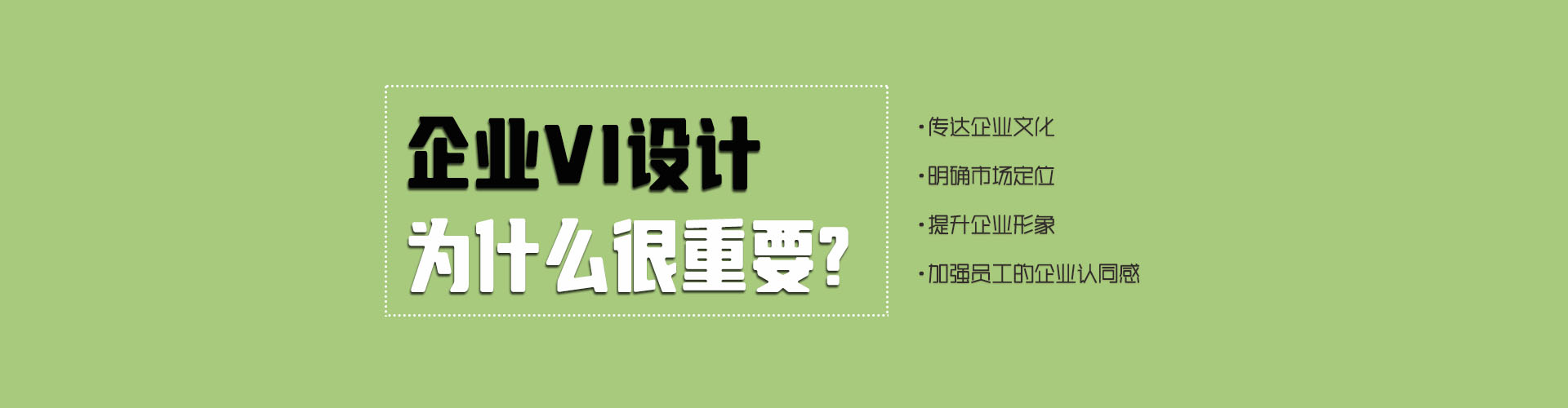 企业VI设计
为什么很重要?

·传达企业文化
·明确市场定位
·提升企业形象
·加强员工的企业认同感